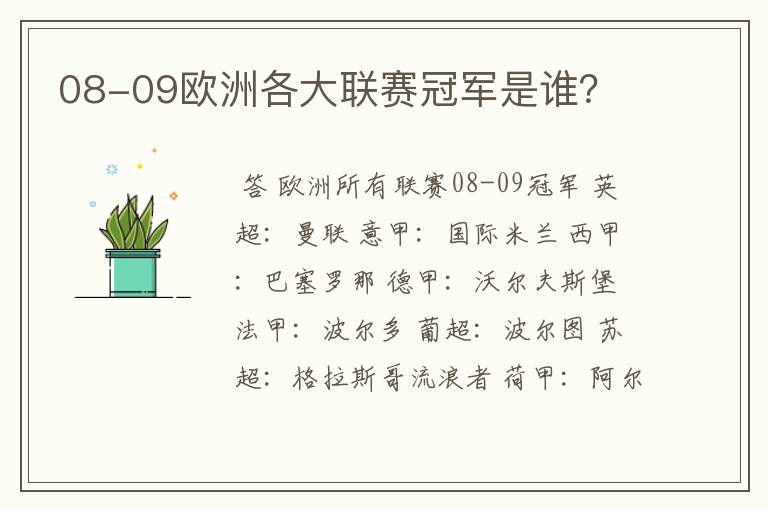 08-09欧洲各大联赛冠军是谁?

答 欧洲所有联赛08-09冠军 英超: 曼联 意甲: 国际米兰 西甲: 巴塞罗那 德甲: 沃尔夫斯堡 法甲: 波尔多 葡超: 波尔图 苏超: 格拉斯哥流浪者 荷甲: 阿尔